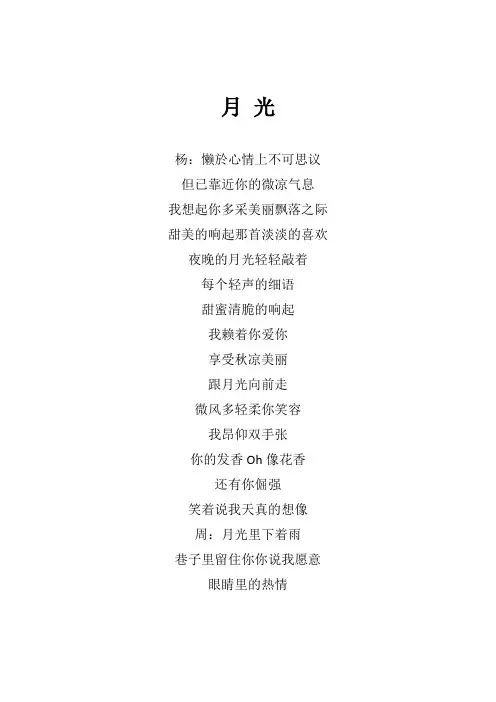 月 光

杨：懒於心情上不可思议

但已靠近你的微凉气息

我想起你多采美丽飘落之际

甜美的响起那首淡淡的喜欢

夜晚的月光轻轻敲着

每个轻声的细语

甜蜜清脆的响起

我赖着你爱你

享受秋凉美丽

跟月光向前走

微风多轻柔你笑容

我昂仰双手张

你的发香 Oh 像花香

还有你倔强

笑着说我天真的想像

周：月光里下着雨

巷子里留住你你说我愿意

眼睛里的热情